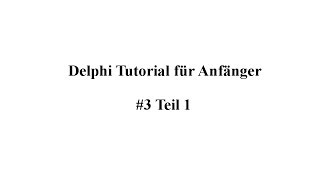 Delphi Tutorial für Anfänger

#3 Teil 1